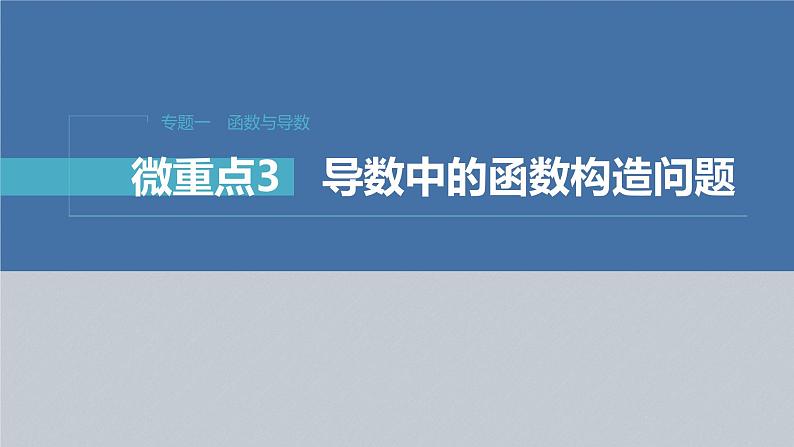 专题一　函数与导数

微重点3　导数中的函数构造问题